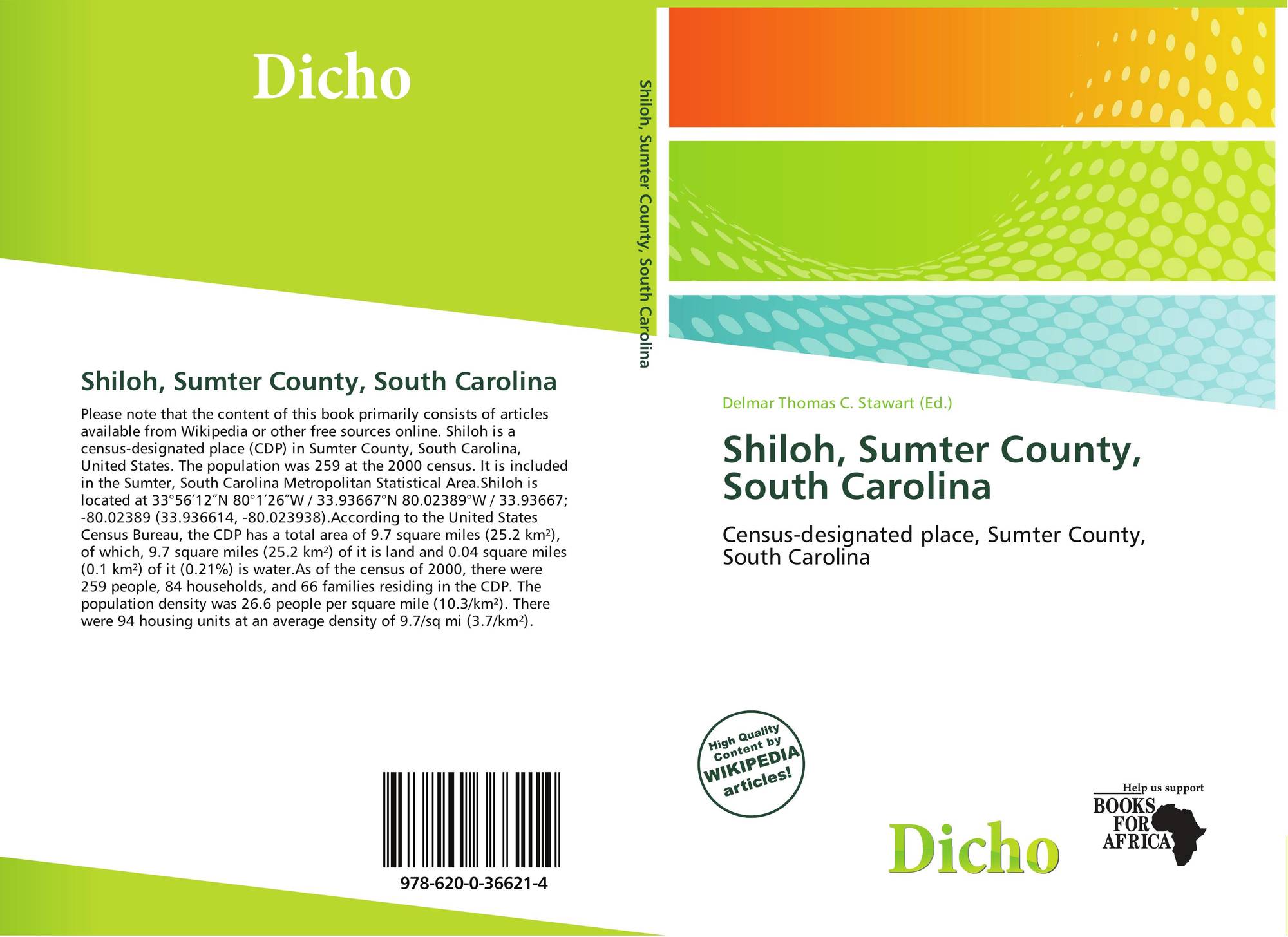 Dicho

Shiloh, Sumter County, South Carolina

Please note that the content of this book primarily consists of articles available from Wikipedia or other free sources online. Shiloh is a census-designated place (CDP) in Sumter County, South Carolina, United States. The population was 259 at the 2000 census. It is included in the Sumter, South Carolina Metropolitan Statistical Area.Shiloh is located at 33°56′12″N 80°1′26″W / 33.93667°N 80.02389°W / 33.93667; -80.02389 (33.936614, -80.023938).According to the United States Census Bureau, the CDP has a total area of 9.7 square miles (25.2 km²), of which, 9.7 square miles (25.2 km²) of it is land and 0.04 square miles (0.1 km²) of it (0.21%) is water.As of the census of 2000, there were 259 people, 84 households, and 66 families residing in the CDP. The population density was 26.6 people per square mile (10.3/km²). There were 94 housing units at an average density of 9.7/sq mi (3.7/km²).

978-620-0-36621-4

Shiloh, Sumter County, South Carolina

Delmar Thomas C. Stawart (Ed.)

Shiloh, Sumter County, South Carolina

Census-designated place, Sumter County, South Carolina

High Quality Content by WIKIPEDIA articles!

Dicho

Help us support
BOOKS FOR AFRICA